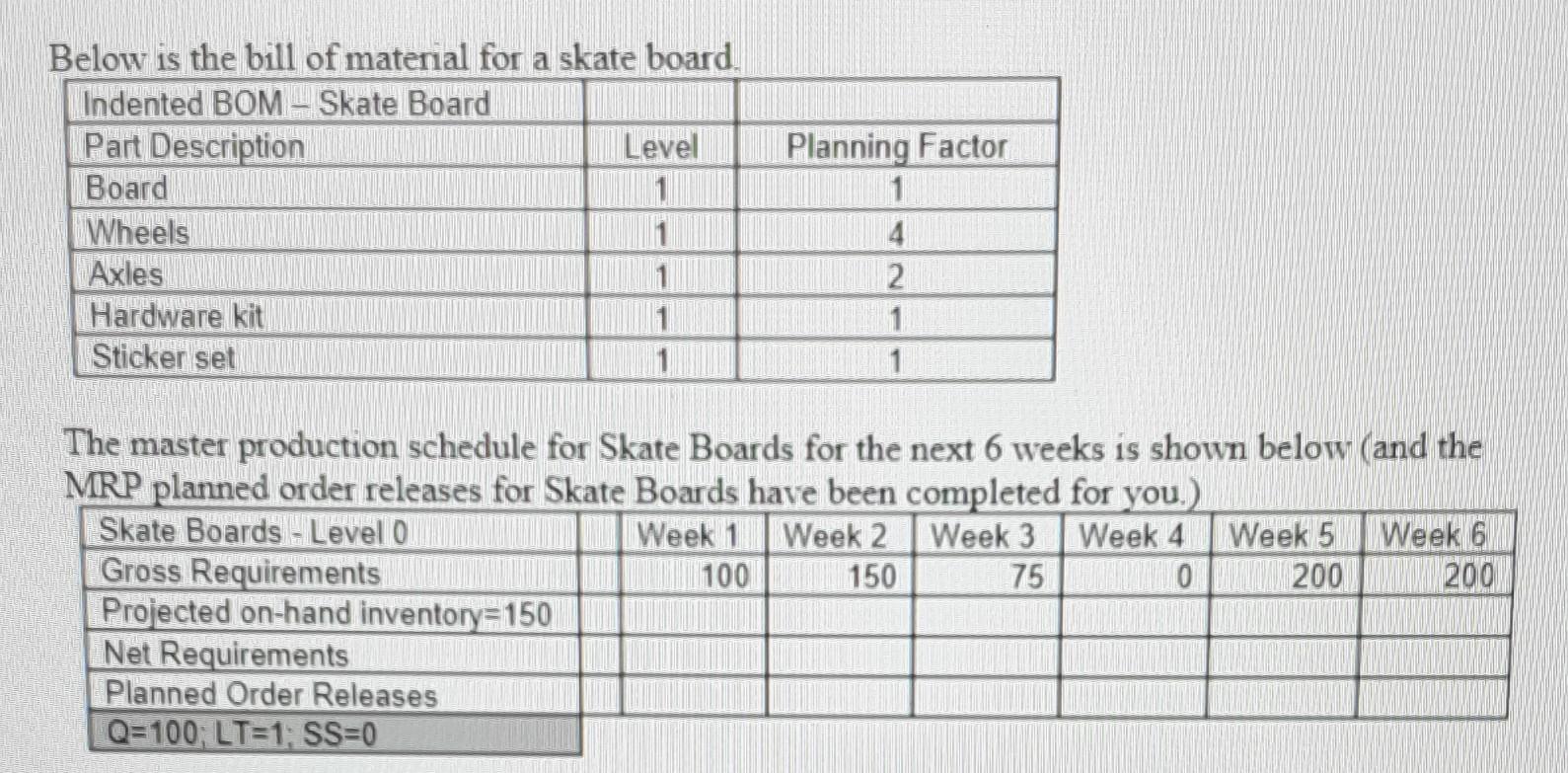 Below is the bill of material for a skate board.

| Indented BOM – Skate Board | | |
|---|---|---|
| Part Description | Level | Planning Factor |
| Board | 1 | 1 |
| Wheels | 1 | 4 |
| Axles | 1 | 2 |
| Hardware kit | 1 | 1 |
| Sticker set | 1 | 1 |

The master production schedule for Skate Boards for the next 6 weeks is shown below (and the MRP planned order releases for Skate Boards have been completed for you.)

| Skate Boards - Level 0 | Week 1 | Week 2 | Week 3 | Week 4 | Week 5 | Week 6 |
|---|---|---|---|---|---|---|
| Gross Requirements | 100 | 150 | 75 | 0 | 200 | 200 |
| Projected on-hand inventory=150 | | | | | | |
| Net Requirements | | | | | | |
| Planned Order Releases | | | | | | |
| Q=100; LT=1; SS=0 | | | | | | |